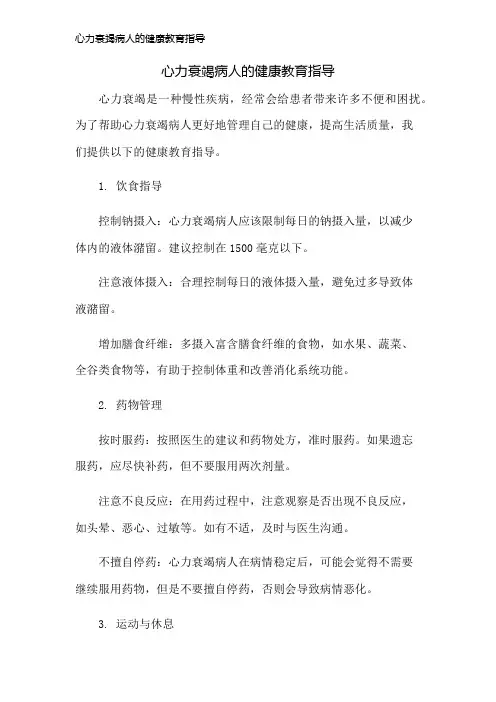 心力衰竭病人的健康教育指导

心力衰竭病人的健康教育指导

心力衰竭是一种慢性疾病，经常会给患者带来许多不便和困扰。为了帮助心力衰竭病人更好地管理自己的健康，提高生活质量，我们提供以下的健康教育指导。

1. 饮食指导

控制钠摄入：心力衰竭病人应该限制每日的钠摄入量，以减少体内的液体潴留。建议控制在 1500 毫克以下。

注意液体摄入：合理控制每日的液体摄入量，避免过多导致体液潴留。

增加膳食纤维：多摄入富含膳食纤维的食物，如水果、蔬菜、全谷类食物等，有助于控制体重和改善消化系统功能。

2. 药物管理

按时服药：按照医生的建议和药物处方，准时服药。如果遗忘服药，应尽快补药，但不要服用两次剂量。

注意不良反应：在用药过程中，注意观察是否出现不良反应，如头晕、恶心、过敏等。如有不适，及时与医生沟通。

不擅自停药：心力衰竭病人在病情稳定后，可能会觉得不需要继续服用药物，但是不要擅自停药，否则会导致病情恶化。

3. 运动与休息